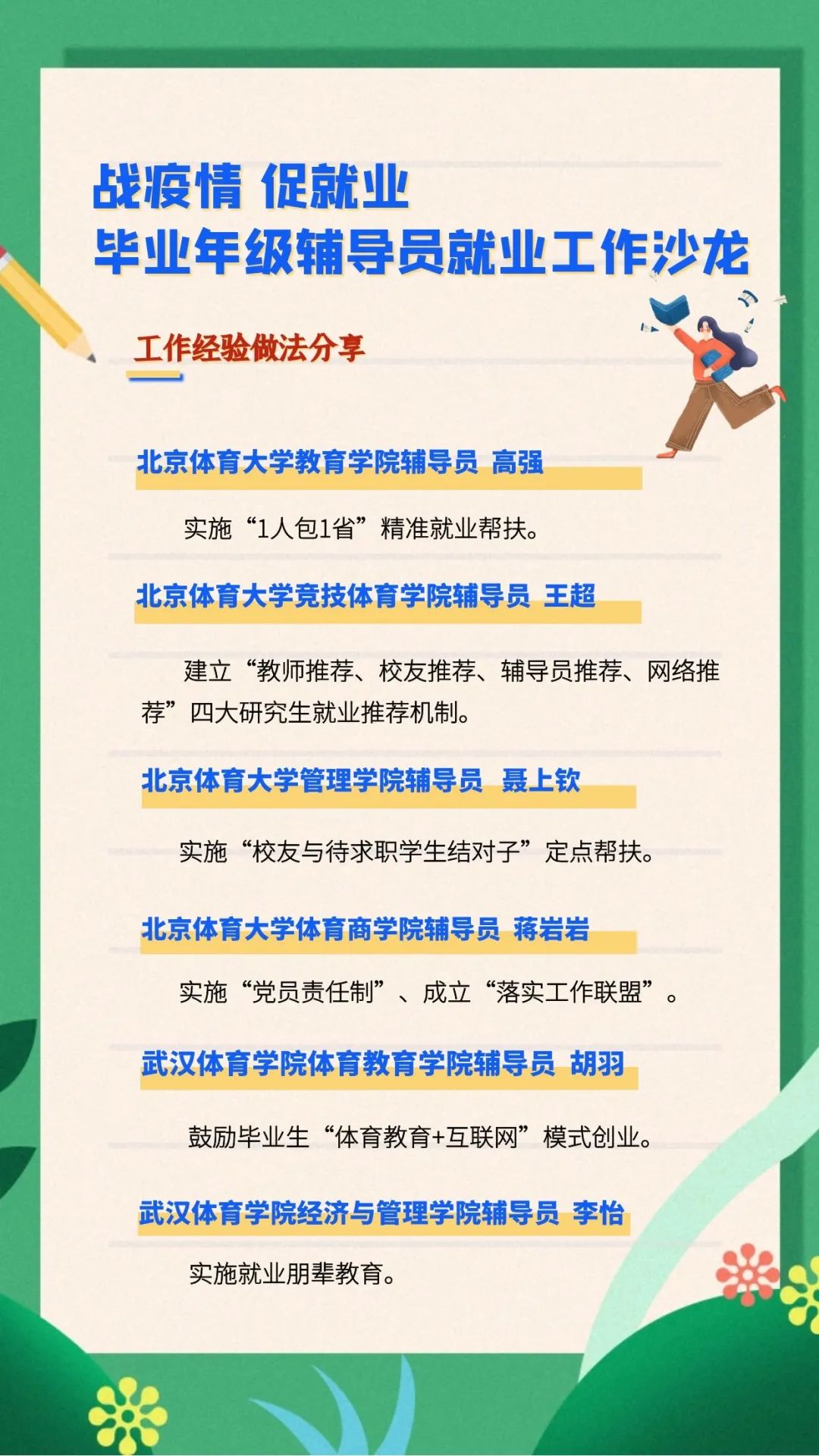 战疫情 促就业
毕业年级辅导员就业工作沙龙

工作经验做法分享

北京体育大学教育学院辅导员 高强

实施“1人包1省”精准就业帮扶。

北京体育大学竞技体育学院辅导员 王超

建立“教师推荐、校友推荐、辅导员推荐、网络推荐”四大研究生就业推荐机制。

北京体育大学管理学院辅导员 聂上钦

实施“校友与待求职学生结对子”定点帮扶。

北京体育大学体育商学院辅导员 蒋岩岩

实施“党员责任制”、成立“落实工作联盟”。

武汉体育学院体育教育学院辅导员 胡羽

鼓励毕业生“体育教育+互联网”模式创业。

武汉体育学院经济与管理学院辅导员 李怡

实施就业朋辈教育。